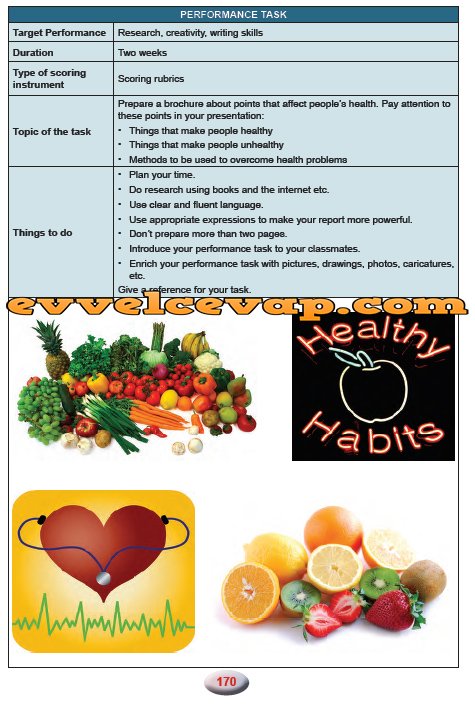 | PERFORMANCE TASK | |
|---|---|
| Target Performance | Research, creativity, writing skills |
| Duration | Two weeks |
| Type of scoring instrument | Scoring rubrics |
| Topic of the task | Prepare a brochure about points that affect people's health. Pay attention to these points in your presentation: • Things that make people healthy • Things that make people unhealthy • Methods to be used to overcome health problems |
| Things to do | • Plan your time. • Do research using books and the internet etc. • Use clear and fluent language. • Use appropriate expressions to make your report more powerful. • Don't prepare more than two pages. • Introduce your performance task to your classmates. • Enrich your performance task with pictures, drawings, photos, caricatures, etc. Give a reference for your task. |

evvelcevap.com

Healthy Habits

170